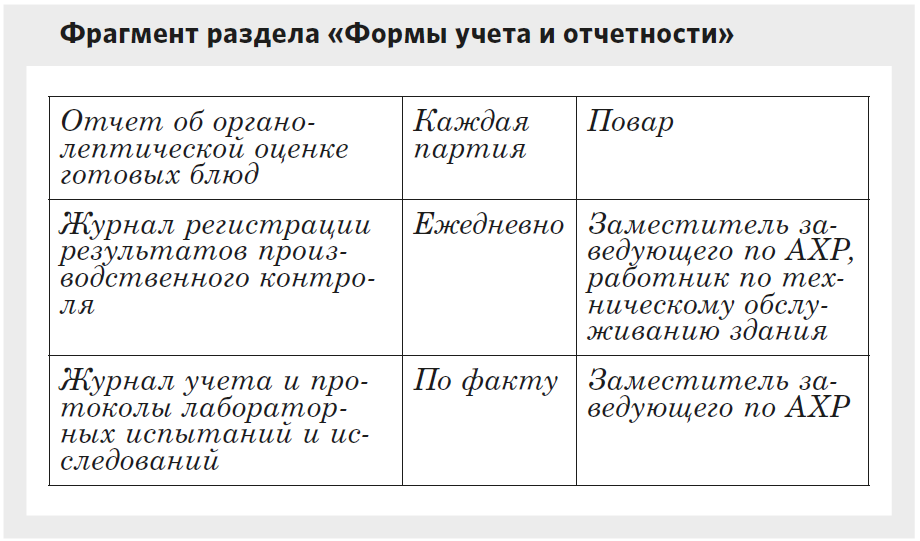 Фрагмент раздела «Формы учета и отчетности»

| Отчет об органолептической оценке готовых блюд | Каждая партия | Повар |
|---|---|---|
| Журнал регистрации результатов производственного контроля | Ежедневно | Заместитель заведующего по АХР, работник по техническому обслуживанию здания |
| Журнал учета и протоколы лабораторных испытаний и исследований | По факту | Заместитель заведующего по АХР |